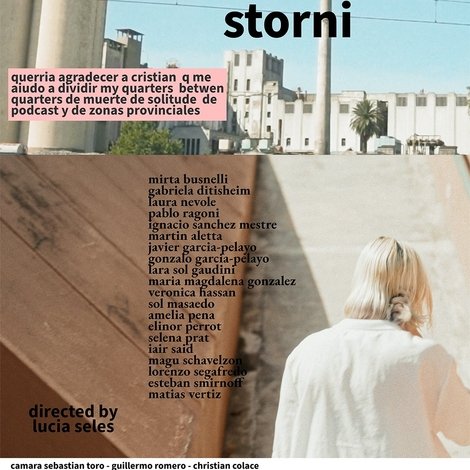 storni

querria agradecer a cristian q me aiudo a dividir my quarters betwen quarters de muerte de solitude de podcast y de zonas provinciales

mirta busnelli
gabriela ditisheim
laura nevole
pablo ragoni
ignacio sanchez mestre
martin aletta
javier garcia-pelayo
gonzalo garcia-pelayo
lara sol gaudini
maria magdalena gonzalez
veronica hassan
sol masaedo
amelia pena
elinor perrot
selena prat
iair said
magu schavelzon
lorenzo segafredo
esteban smirnoff
matias vertiz

directed by
lucia seles

camara sebastian toro - guillermo romero - christian colace